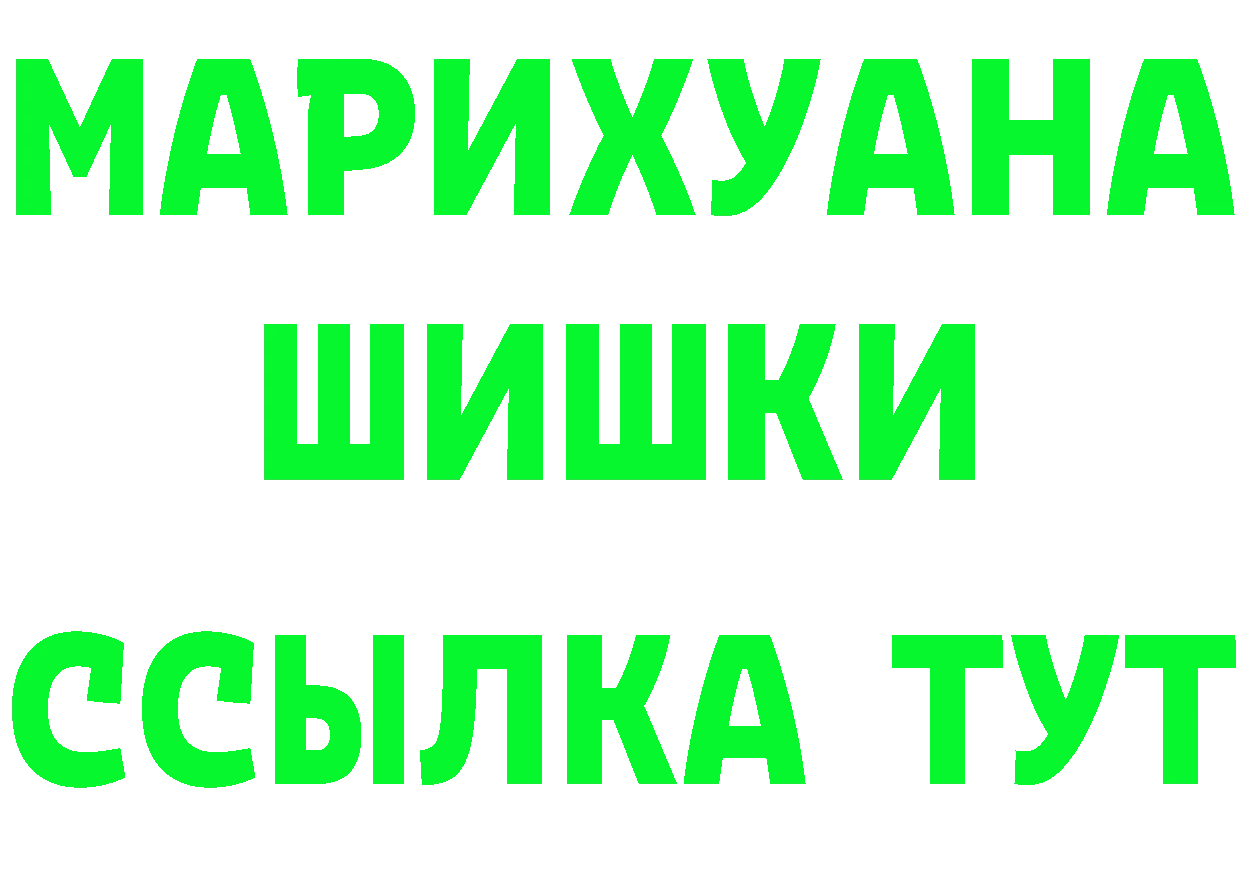 МАРИХУАНА
ШИШКИ
ССЫЛКА ТУТ